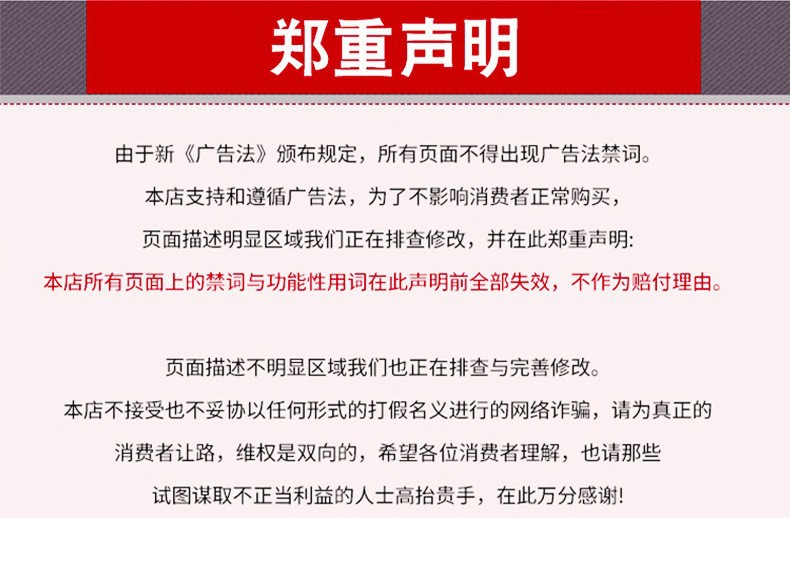 郑重声明

由于新《广告法》颁布规定，所有页面不得出现广告法禁词。

本店支持和遵循广告法，为了不影响消费者正常购买，

页面描述明显区域我们正在排查修改，并在此郑重声明:

本店所有页面上的禁词与功能性用词在此声明前全部失效，不作为赔付理由。

页面描述不明显区域我们也正在排查与完善修改。

本店不接受也不妥协以任何形式的打假名义进行的网络诈骗，请为真正的

消费者让路，维权是双向的，希望各位消费者理解，也请那些

试图谋取不正当利益的人士高抬贵手，在此万分感谢!